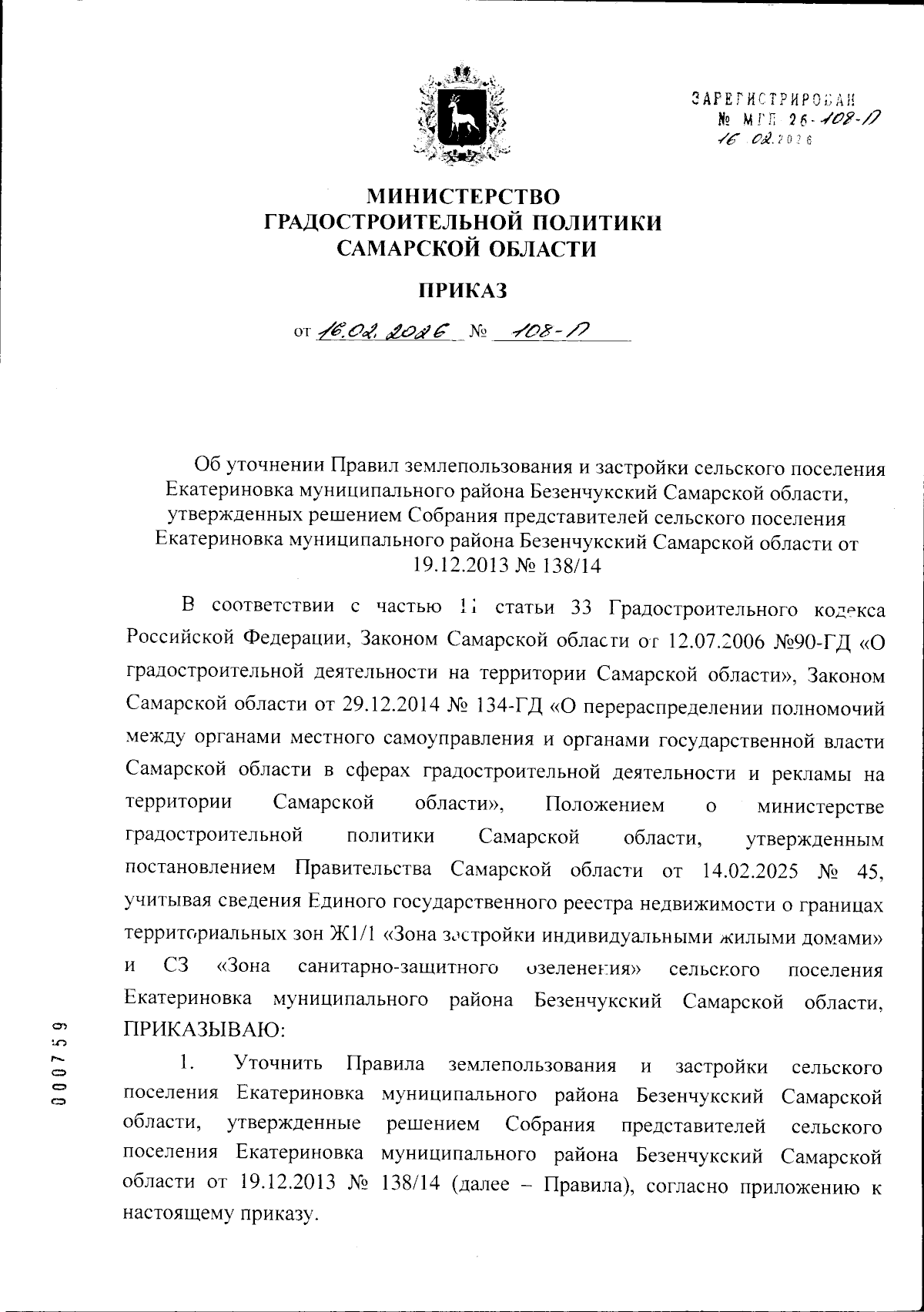 ЗАРЕГИСТРИРОВАН
№ МГП 26-108-П
16.02.2026

МИНИСТЕРСТВО
ГРАДОСТРОИТЕЛЬНОЙ ПОЛИТИКИ
САМАРСКОЙ ОБЛАСТИ

ПРИКАЗ

от 16.02.2026 № 108-П

Об уточнении Правил землепользования и застройки сельского поселения Екатериновка муниципального района Безенчукский Самарской области, утвержденных решением Собрания представителей сельского поселения Екатериновка муниципального района Безенчукский Самарской области от 19.12.2013 № 138/14

В соответствии с частью 11 статьи 33 Градостроительного кодекса Российской Федерации, Законом Самарской области от 12.07.2006 №90-ГД «О градостроительной деятельности на территории Самарской области», Законом Самарской области от 29.12.2014 № 134-ГД «О перераспределении полномочий между органами местного самоуправления и органами государственной власти Самарской области в сферах градостроительной деятельности и рекламы на территории Самарской области», Положением о министерстве градостроительной политики Самарской области, утвержденным постановлением Правительства Самарской области от 14.02.2025 № 45, учитывая сведения Единого государственного реестра недвижимости о границах территориальных зон Ж1/1 «Зона застройки индивидуальными жилыми домами» и СЗ «Зона санитарно-защитного озеленения» сельского поселения Екатериновка муниципального района Безенчукский Самарской области, ПРИКАЗЫВАЮ:

1. Уточнить Правила землепользования и застройки сельского поселения Екатериновка муниципального района Безенчукский Самарской области, утвержденные решением Собрания представителей сельского поселения Екатериновка муниципального района Безенчукский Самарской области от 19.12.2013 № 138/14 (далее – Правила), согласно приложению к настоящему приказу.

000759